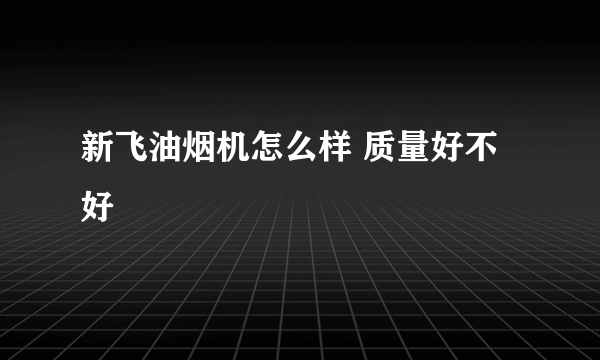 新飞油烟机怎么样 质量好不好